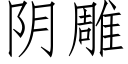 阴雕